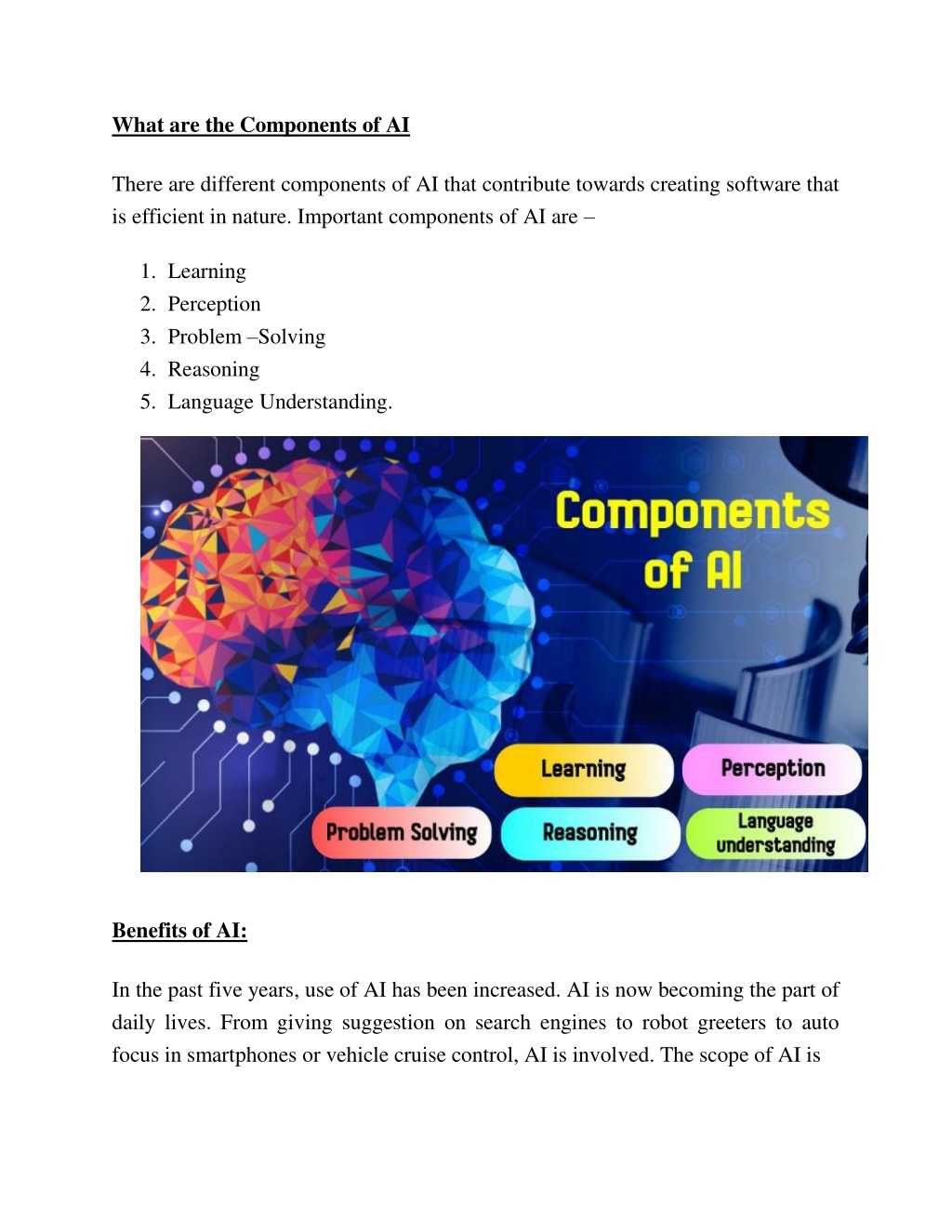 What are the Components of AI

There are different components of AI that contribute towards creating software that is efficient in nature. Important components of AI are –

1. Learning
2. Perception
3. Problem –Solving
4. Reasoning
5. Language Understanding.

Components of AI

Learning

Perception

Problem Solving

Reasoning

Language understanding

Benefits of AI:

In the past five years, use of AI has been increased. AI is now becoming the part of daily lives. From giving suggestion on search engines to robot greeters to auto focus in smartphones or vehicle cruise control, AI is involved. The scope of AI is